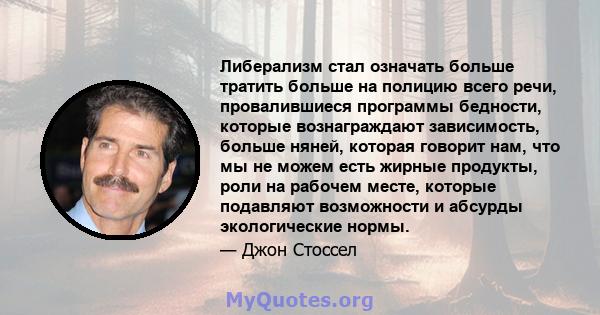 Либерализм стал означать больше тратить больше на полицию всего речи, провалившиеся программы бедности, которые вознаграждают зависимость, больше няней, которая говорит нам, что мы не можем есть жирные продукты, роли на рабочем месте, которые подавляют возможности и абсурды экологические нормы.

— Джон Стоссел

MyQuotes.org